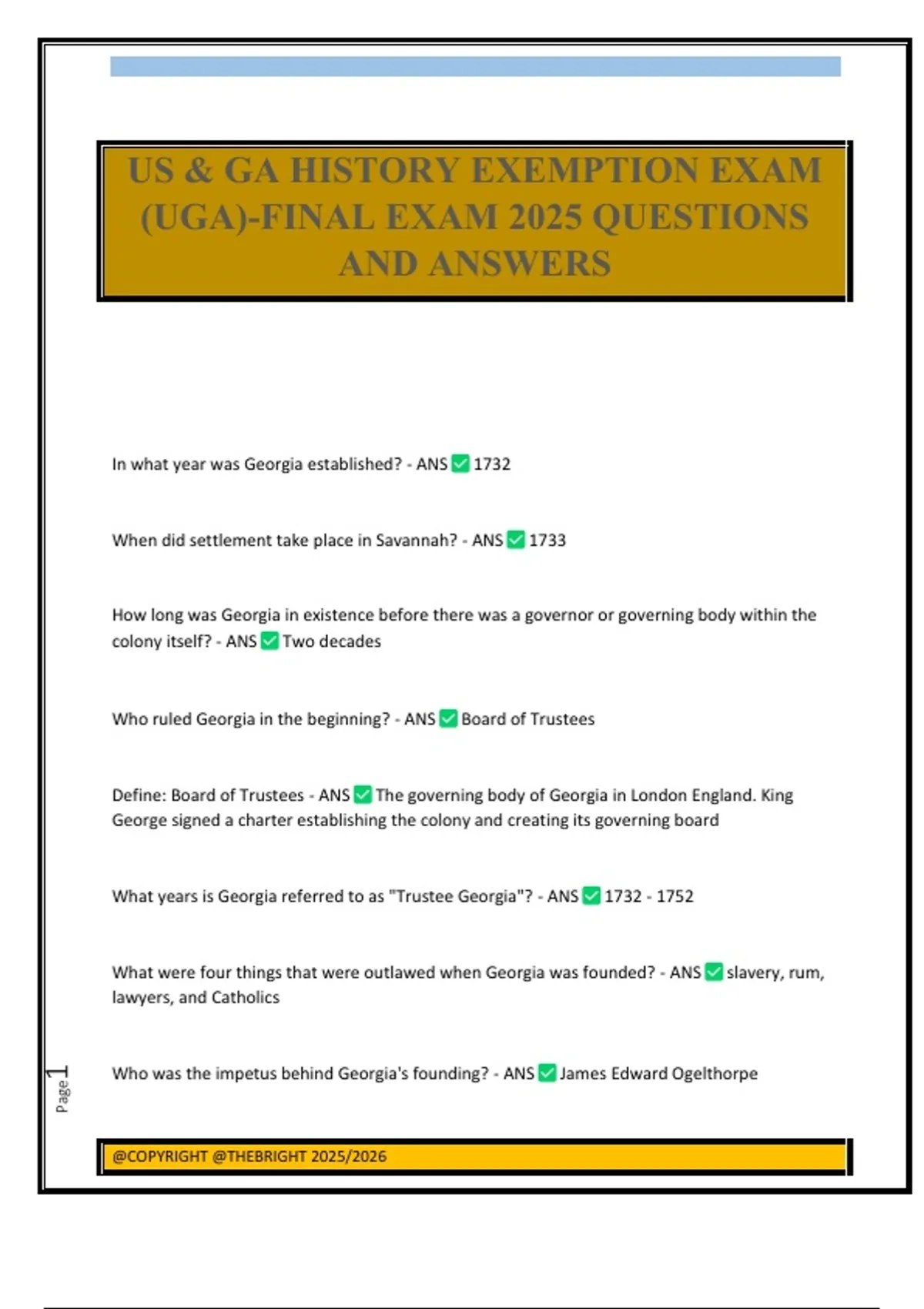 US & GA HISTORY EXEMPTION EXAM (UGA)-FINAL EXAM 2025 QUESTIONS AND ANSWERS

In what year was Georgia established? - ANS ✅ 1732

When did settlement take place in Savannah? - ANS ✅ 1733

How long was Georgia in existence before there was a governor or governing body within the colony itself? - ANS ✅ Two decades

Who ruled Georgia in the beginning? - ANS ✅ Board of Trustees

Define: Board of Trustees - ANS ✅ The governing body of Georgia in London England. King George signed a charter establishing the colony and creating its governing board

What years is Georgia referred to as "Trustee Georgia"? - ANS ✅ 1732 - 1752

What were four things that were outlawed when Georgia was founded? - ANS ✅ slavery, rum, lawyers, and Catholics

Who was the impetus behind Georgia's founding? - ANS ✅ James Edward Ogelthorpe

Page 1

@COPYRIGHT @THEBRIGHT 2025/2026